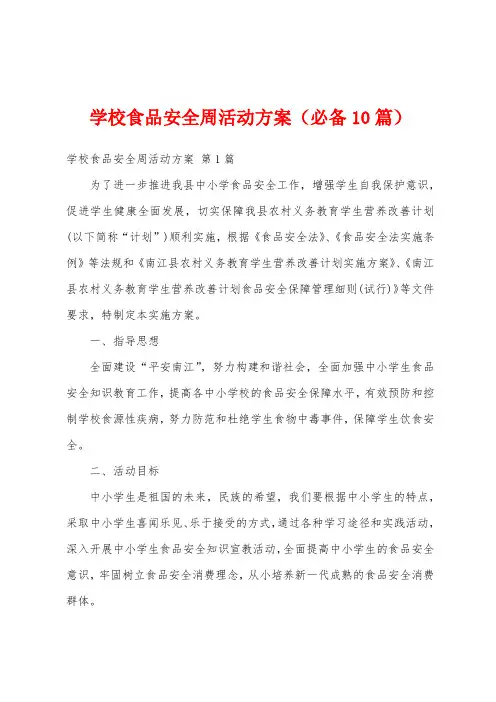 学校食品安全周活动方案（必备10篇）

学校食品安全周活动方案 第1篇

为了进一步推进我县中小学食品安全工作，增强学生自我保护意识，促进学生健康全面发展，切实保障我县农村义务教育学生营养改善计划(以下简称“计划”)顺利实施，根据《食品安全法》、《食品安全法实施条例》等法规和《南江县农村义务教育学生营养改善计划实施方案》、《南江县农村义务教育学生营养改善计划食品安全保障管理细则(试行)》等文件要求，特制定本实施方案。

一、指导思想

全面建设“平安南江”，努力构建和谐社会，全面加强中小学生食品安全知识教育工作，提高各中小学校的食品安全保障水平，有效预防和控制学校食源性疾病，努力防范和杜绝学生食物中毒事件，保障学生饮食安全。

二、活动目标

中小学生是祖国的未来，民族的希望，我们要根据中小学生的特点，采取中小学生喜闻乐见、乐于接受的方式，通过各种学习途径和实践活动，深入开展中小学生食品安全知识宣教活动，全面提高中小学生的食品安全意识，牢固树立食品安全消费理念，从小培养新一代成熟的食品安全消费群体。